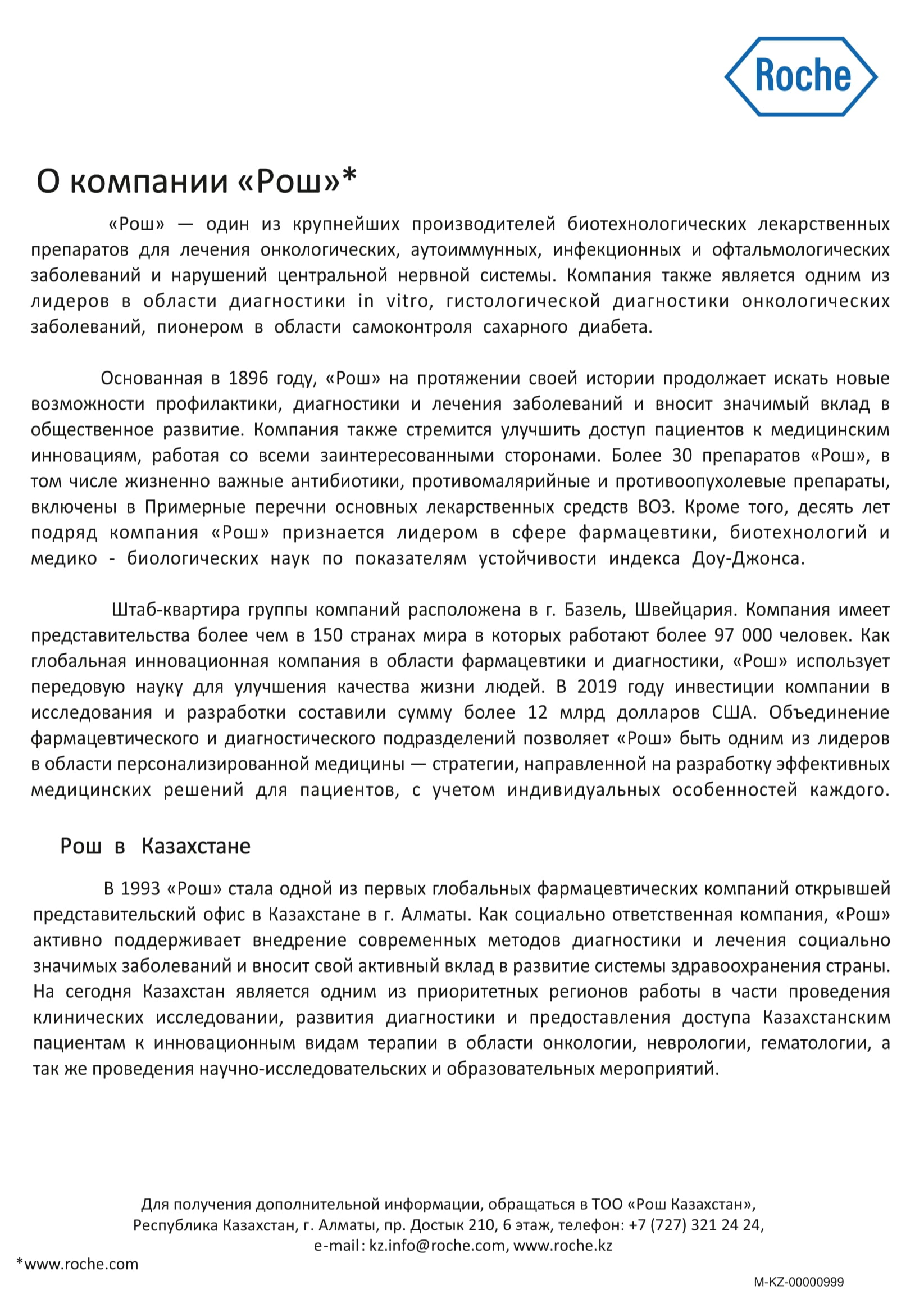 Roche

О компании «Рош»*

«Рош» — один из крупнейших производителей биотехнологических лекарственных препаратов для лечения онкологических, аутоиммунных, инфекционных и офтальмологических заболеваний и нарушений центральной нервной системы. Компания также является одним из лидеров в области диагностики in vitro, гистологической диагностики онкологических заболеваний, пионером в области самоконтроля сахарного диабета.

Основанная в 1896 году, «Рош» на протяжении своей истории продолжает искать новые возможности профилактики, диагностики и лечения заболеваний и вносит значимый вклад в общественное развитие. Компания также стремится улучшить доступ пациентов к медицинским инновациям, работая со всеми заинтересованными сторонами. Более 30 препаратов «Рош», в том числе жизненно важные антибиотики, противомалярийные и противоопухолевые препараты, включены в Примерные перечни основных лекарственных средств ВОЗ. Кроме того, десять лет подряд компания «Рош» признается лидером в сфере фармацевтики, биотехнологий и медико - биологических наук по показателям устойчивости индекса Доу-Джонса.

Штаб-квартира группы компаний расположена в г. Базель, Швейцария. Компания имеет представительства более чем в 150 странах мира в которых работают более 97 000 человек. Как глобальная инновационная компания в области фармацевтики и диагностики, «Рош» использует передовую науку для улучшения качества жизни людей. В 2019 году инвестиции компании в исследования и разработки составили сумму более 12 млрд долларов США. Объединение фармацевтического и диагностического подразделений позволяет «Рош» быть одним из лидеров в области персонализированной медицины — стратегии, направленной на разработку эффективных медицинских решений для пациентов, с учетом индивидуальных особенностей каждого.

Рош в Казахстане

В 1993 «Рош» стала одной из первых глобальных фармацевтических компаний открывшей представительский офис в Казахстане в г. Алматы. Как социально ответственная компания, «Рош» активно поддерживает внедрение современных методов диагностики и лечения социально значимых заболеваний и вносит свой активный вклад в развитие системы здравоохранения страны. На сегодня Казахстан является одним из приоритетных регионов работы в части проведения клинических исследовании, развития диагностики и предоставления доступа Казахстанским пациентам к инновационным видам терапии в области онкологии, неврологии, гематологии, а так же проведения научно-исследовательских и образовательных мероприятий.

Для получения дополнительной информации, обращаться в ТОО «Рош Казахстан», Республика Казахстан, г. Алматы, пр. Достык 210, 6 этаж, телефон: +7 (727) 321 24 24, e-mail: kz.info@roche.com, www.roche.kz

*www.roche.com

M-KZ-00000999